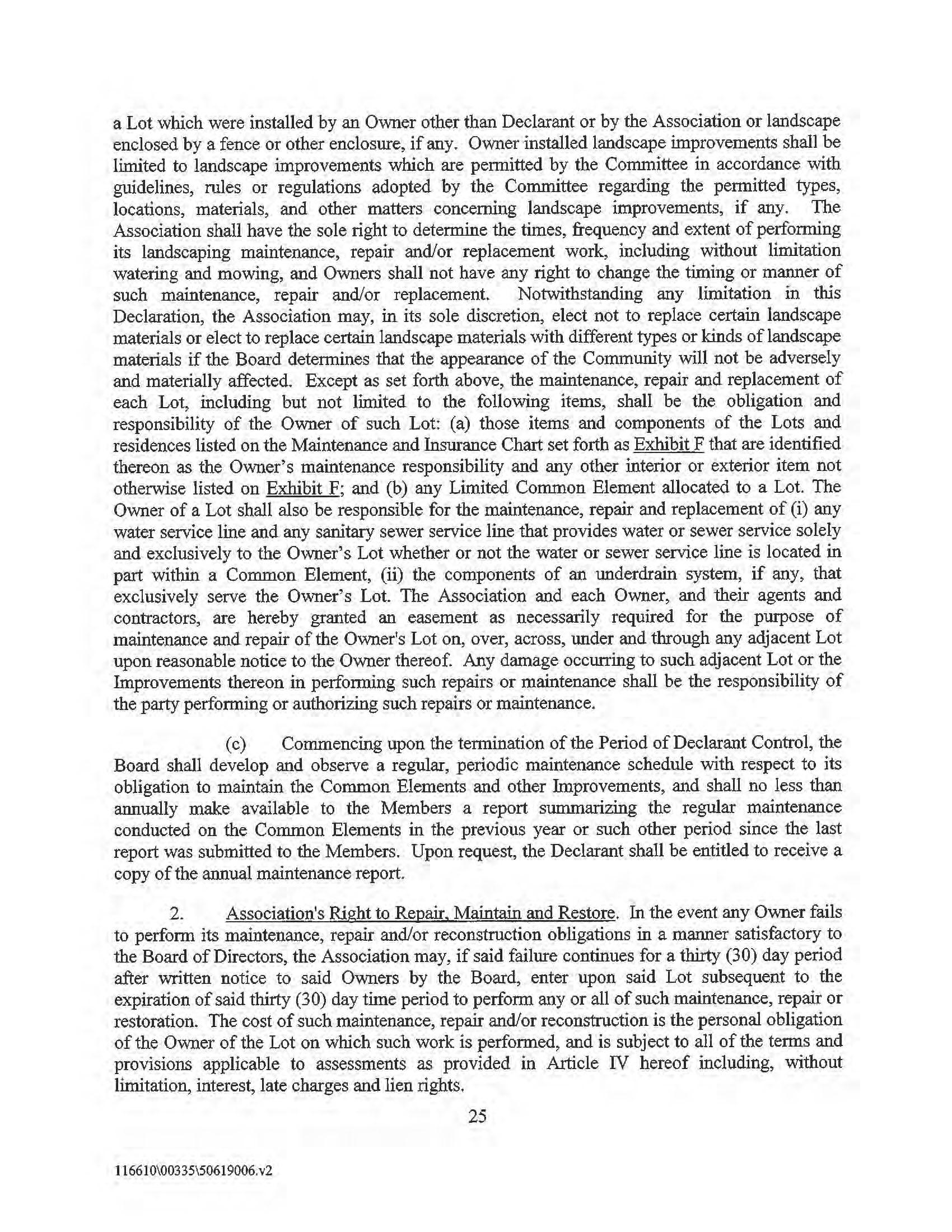 a Lot which were installed by an Owner other than Declarant or by the Association or landscape enclosed by a fence or other enclosure, if any. Owner installed landscape improvements shall be limited to landscape improvements which are permitted by the Committee in accordance with guidelines, rules or regulations adopted by the Committee regarding the permitted types, locations, materials, and other matters concerning landscape improvements, if any. The Association shall have the sole right to determine the times, frequency and extent of performing its landscaping maintenance, repair and/or replacement work, including without limitation watering and mowing, and Owners shall not have any right to change the timing or manner of such maintenance, repair and/or replacement. Notwithstanding any limitation in this Declaration, the Association may, in its sole discretion, elect not to replace certain landscape materials or elect to replace certain landscape materials with different types or kinds of landscape materials if the Board determines that the appearance of the Community will not be adversely and materially affected. Except as set forth above, the maintenance, repair and replacement of each Lot, including but not limited to the following items, shall be the obligation and responsibility of the Owner of such Lot: (a) those items and components of the Lots and residences listed on the Maintenance and Insurance Chart set forth as Exhibit F that are identified thereon as the Owner's maintenance responsibility and any other interior or exterior item not otherwise listed on Exhibit F; and (b) any Limited Common Element allocated to a Lot. The Owner of a Lot shall also be responsible for the maintenance, repair and replacement of (i) any water service line and any sanitary sewer service line that provides water or sewer service solely and exclusively to the Owner's Lot whether or not the water or sewer service line is located in part within a Common Element, (ii) the components of an underdrain system, if any, that exclusively serve the Owner's Lot. The Association and each Owner, and their agents and contractors, are hereby granted an easement as necessarily required for the purpose of maintenance and repair of the Owner's Lot on, over, across, under and through any adjacent Lot upon reasonable notice to the Owner thereof. Any damage occurring to such adjacent Lot or the Improvements thereon in performing such repairs or maintenance shall be the responsibility of the party performing or authorizing such repairs or maintenance.

(c) Commencing upon the termination of the Period of Declarant Control, the Board shall develop and observe a regular, periodic maintenance schedule with respect to its obligation to maintain the Common Elements and other Improvements, and shall no less than annually make available to the Members a report summarizing the regular maintenance conducted on the Common Elements in the previous year or such other period since the last report was submitted to the Members. Upon request, the Declarant shall be entitled to receive a copy of the annual maintenance report.

2. Association's Right to Repair, Maintain and Restore. In the event any Owner fails to perform its maintenance, repair and/or reconstruction obligations in a manner satisfactory to the Board of Directors, the Association may, if said failure continues for a thirty (30) day period after written notice to said Owners by the Board, enter upon said Lot subsequent to the expiration of said thirty (30) day time period to perform any or all of such maintenance, repair or restoration. The cost of such maintenance, repair and/or reconstruction is the personal obligation of the Owner of the Lot on which such work is performed, and is subject to all of the terms and provisions applicable to assessments as provided in Article IV hereof including, without limitation, interest, late charges and lien rights.

25

116610\00335\50619006.v2